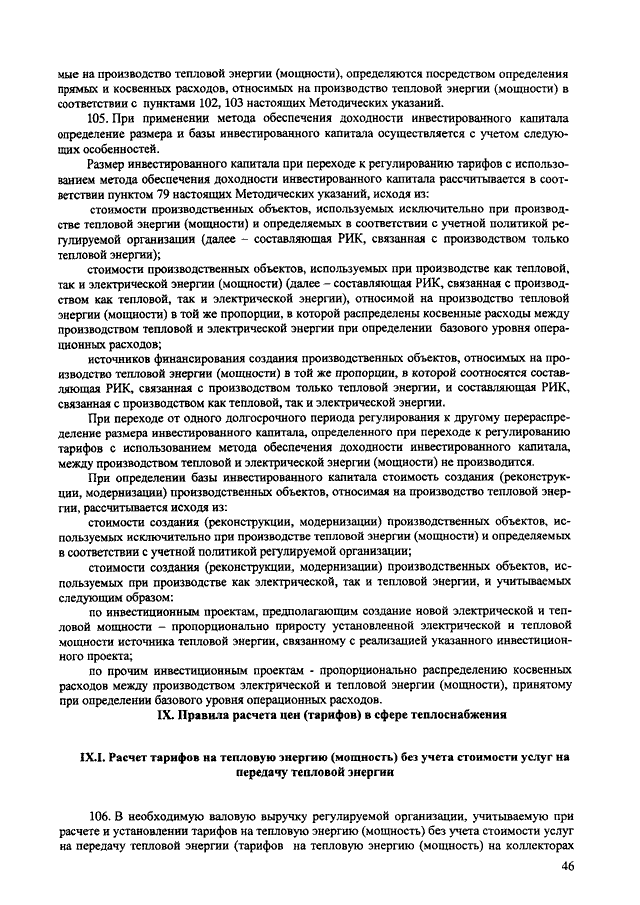 мые на производство тепловой энергии (мощности), определяются посредством определения прямых и косвенных расходов, относимых на производство тепловой энергии (мощности) в соответствии с пунктами 102, 103 настоящих Методических указаний.

105. При применении метода обеспечения доходности инвестированного капитала определение размера и базы инвестированного капитала осуществляется с учетом следующих особенностей.

Размер инвестированного капитала при переходе к регулированию тарифов с использованием метода обеспечения доходности инвестированного капитала рассчитывается в соответствии пунктом 79 настоящих Методических указаний, исходя из:

стоимости производственных объектов, используемых исключительно при производстве тепловой энергии (мощности) и определяемых в соответствии с учетной политикой регулируемой организации (далее – составляющая РИК, связанная с производством только тепловой энергии);

стоимости производственных объектов, используемых при производстве как тепловой, так и электрической энергии (мощности) (далее – составляющая РИК, связанная с производством как тепловой, так и электрической энергии), относимой на производство тепловой энергии (мощности) в той же пропорции, в которой распределены косвенные расходы между производством тепловой и электрической энергии при определении базового уровня операционных расходов;

источников финансирования создания производственных объектов, относимых на производство тепловой энергии (мощности) в той же пропорции, в которой соотносятся составляющая РИК, связанная с производством только тепловой энергии, и составляющая РИК, связанная с производством как тепловой, так и электрической энергии.

При переходе от одного долгосрочного периода регулирования к другому перераспределение размера инвестированного капитала, определенного при переходе к регулированию тарифов с использованием метода обеспечения доходности инвестированного капитала, между производством тепловой и электрической энергии (мощности) не производится.

При определении базы инвестированного капитала стоимость создания (реконструкции, модернизации) производственных объектов, относимая на производство тепловой энергии, рассчитывается исходя из:

стоимости создания (реконструкции, модернизации) производственных объектов, используемых исключительно при производстве тепловой энергии (мощности) и определяемых в соответствии с учетной политикой регулируемой организации;

стоимости создания (реконструкции, модернизации) производственных объектов, используемых при производстве как электрической, так и тепловой энергии, и учитываемых следующим образом:

по инвестиционным проектам, предполагающим создание новой электрической и тепловой мощности – пропорционально приросту установленной электрической и тепловой мощности источника тепловой энергии, связанному с реализацией указанного инвестиционного проекта;

по прочим инвестиционным проектам - пропорционально распределению косвенных расходов между производством электрической и тепловой энергии (мощности), принятому при определении базового уровня операционных расходов.

IX. Правила расчета цен (тарифов) в сфере теплоснабжения

IX.I. Расчет тарифов на тепловую энергию (мощность) без учета стоимости услуг на передачу тепловой энергии

106. В необходимую валовую выручку регулируемой организации, учитываемую при расчете и установлении тарифов на тепловую энергию (мощность) без учета стоимости услуг на передачу тепловой энергии (тарифов на тепловую энергию (мощность) на коллекторах

46